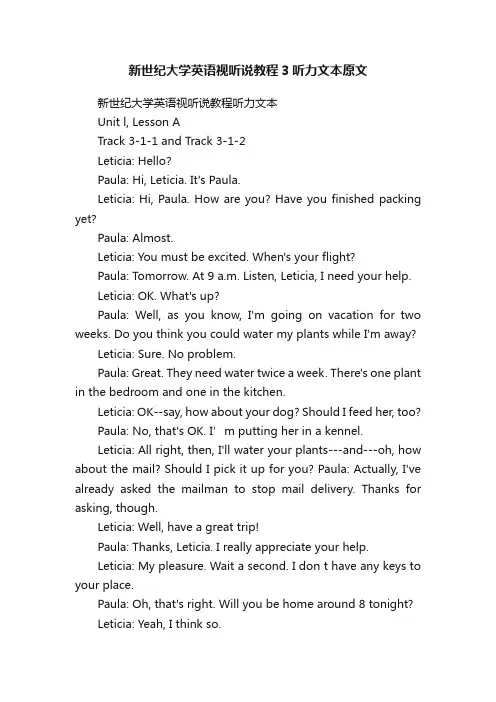 新世纪大学英语视听说教程 3 听力文本原文

新世纪大学英语视听说教程听力文本

Unit l, Lesson A

Track 3-1-1 and Track 3-1-2

Leticia: Hello?

Paula: Hi, Leticia. It's Paula.

Leticia: Hi, Paula. How are you? Have you finished packing yet?

Paula: Almost.

Leticia: You must be excited. When's your flight?

Paula: Tomorrow. At 9 a.m. Listen, Leticia, I need your help.

Leticia: OK. What's up?

Paula: Well, as you know, I'm going on vacation for two weeks. Do you think you could water my plants while I'm away?

Leticia: Sure. No problem.

Paula: Great. They need water twice a week. There's one plant in the bedroom and one in the kitchen.

Leticia: OK--say, how about your dog? Should I feed her, too?

Paula: No, that's OK. I' m putting her in a kennel.

Leticia: All right, then, I'll water your plants---and---oh, how about the mail? Should I pick it up for you? Paula: Actually, I've already asked the mailman to stop mail delivery. Thanks for asking, though.

Leticia: Well, have a great trip!

Paula: Thanks, Leticia. I really appreciate your help.

Leticia: My pleasure. Wait a second. I don t have any keys to your place.

Paula: Oh, that's right. Will you be home around 8 tonight?

Leticia: Yeah, I think so.